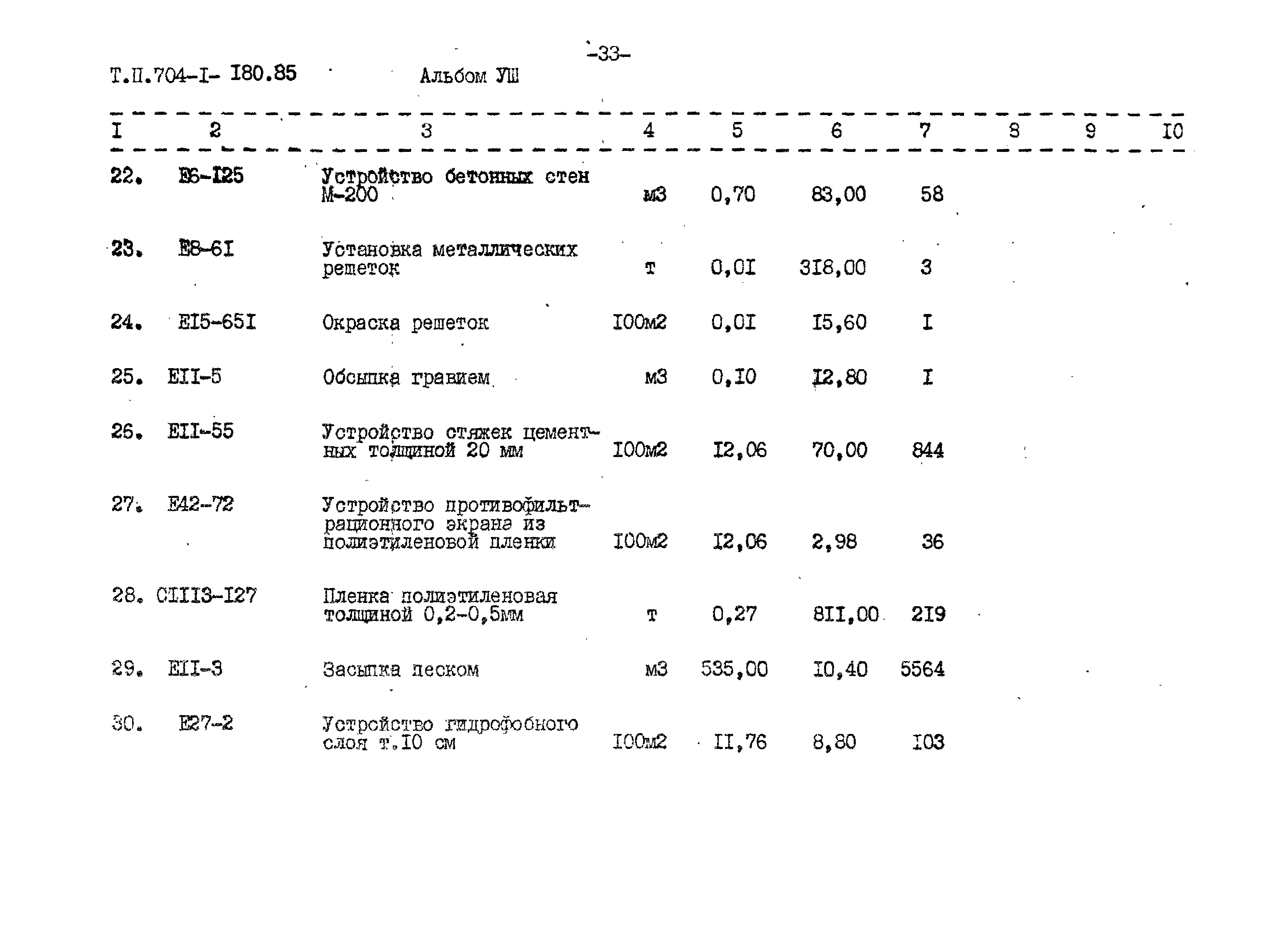 -33-

Т.П.704-I- I80.85 Альбом УШ

| I | 2 | 3 | 4 | 5 | 6 | 7 | 8 | 9 | I0 |
|---|---|---|---|---|---|---|---|---|---|
| 22. | Е6-I25 | Устройство бетонных стен М-200 | м3 | 0,70 | 83,00 | 58 | | | |
| 23. | Е8-6I | Установка металлических решеток | т | 0,0I | 3I8,00 | 3 | | | |
| 24. | ЕI5-65I | Окраска решеток | I00м2 | 0,0I | I5,60 | I | | | |
| 25. | ЕII-5 | Обсыпка гравием | м3 | 0,I0 | I2,80 | I | | | |
| 26. | ЕII-55 | Устройство стяжек цементных толщиной 20 мм | I00м2 | I2,06 | 70,00 | 844 | | | |
| 27. | Е42-72 | Устройство противофильтрационного экрана из полиэтиленовой пленки | I00м2 | I2,06 | 2,98 | 36 | | | |
| 28. | СIII3-I27 | Пленка полиэтиленовая толщиной 0,2-0,5мм | т | 0,27 | 8II,00 | 2I9 | | | |
| 29. | ЕII-3 | Засыпка песком | м3 | 535,00 | I0,40 | 5564 | | | |
| 30. | Е27-2 | Устройство гидрофобного слоя т.I0 см | I00м2 | II,76 | 8,80 | I03 | | | |